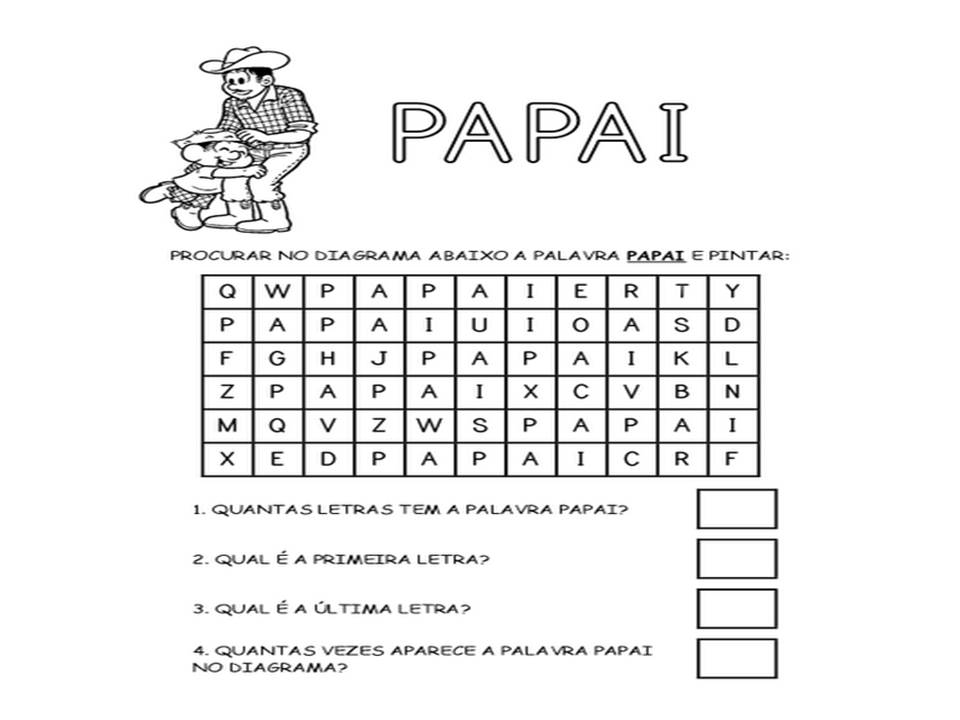 PAPAI

PROCURAR NO DIAGRAMA ABAIXO A PALAVRA PAPAI E PINTAR:

| Q | W | P | A | P | A | I | E | R | T | Y |
|---|---|---|---|---|---|---|---|---|---|---|
| P | A | P | A | I | U | I | O | A | S | D |
| F | G | H | J | P | A | P | A | I | K | L |
| Z | P | A | P | A | I | X | C | V | B | N |
| M | Q | V | Z | W | S | P | A | P | A | I |
| X | E | D | P | A | P | A | I | C | R | F |

1. QUANTAS LETRAS TEM A PALAVRA PAPAI?

2. QUAL É A PRIMEIRA LETRA?

3. QUAL É A ÚLTIMA LETRA?

4. QUANTAS VEZES APARECE A PALAVRA PAPAI NO DIAGRAMA?